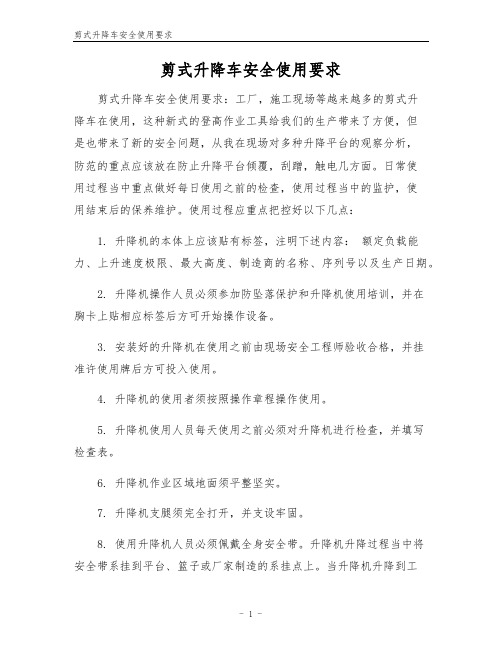 剪式升降车安全使用要求

剪式升降车安全使用要求

剪式升降车安全使用要求：工厂，施工现场等越来越多的剪式升降车在使用，这种新式的登高作业工具给我们的生产带来了方便，但是也带来了新的安全问题，从我在现场对多种升降平台的观察分析，防范的重点应该放在防止升降平台倾覆，刮蹭，触电几方面。日常使用过程当中重点做好每日使用之前的检查，使用过程当中的监护，使用结束后的保养维护。使用过程应重点把控好以下几点：

1. 升降机的本体上应该贴有标签，注明下述内容： 额定负载能力、上升速度极限、最大高度、制造商的名称、序列号以及生产日期。

2. 升降机操作人员必须参加防坠落保护和升降机使用培训，并在胸卡上贴相应标签后方可开始操作设备。

3. 安装好的升降机在使用之前由现场安全工程师验收合格，并挂准许使用牌后方可投入使用。

4. 升降机的使用者须按照操作章程操作使用。

5. 升降机使用人员每天使用之前必须对升降机进行检查，并填写检查表。

6. 升降机作业区域地面须平整坚实。

7. 升降机支腿须完全打开，并支设牢固。

8. 使用升降机人员必须佩戴全身安全带。升降机升降过程当中将安全带系挂到平台、篮子或厂家制造的系挂点上。当升降机升降到工

- 1 -